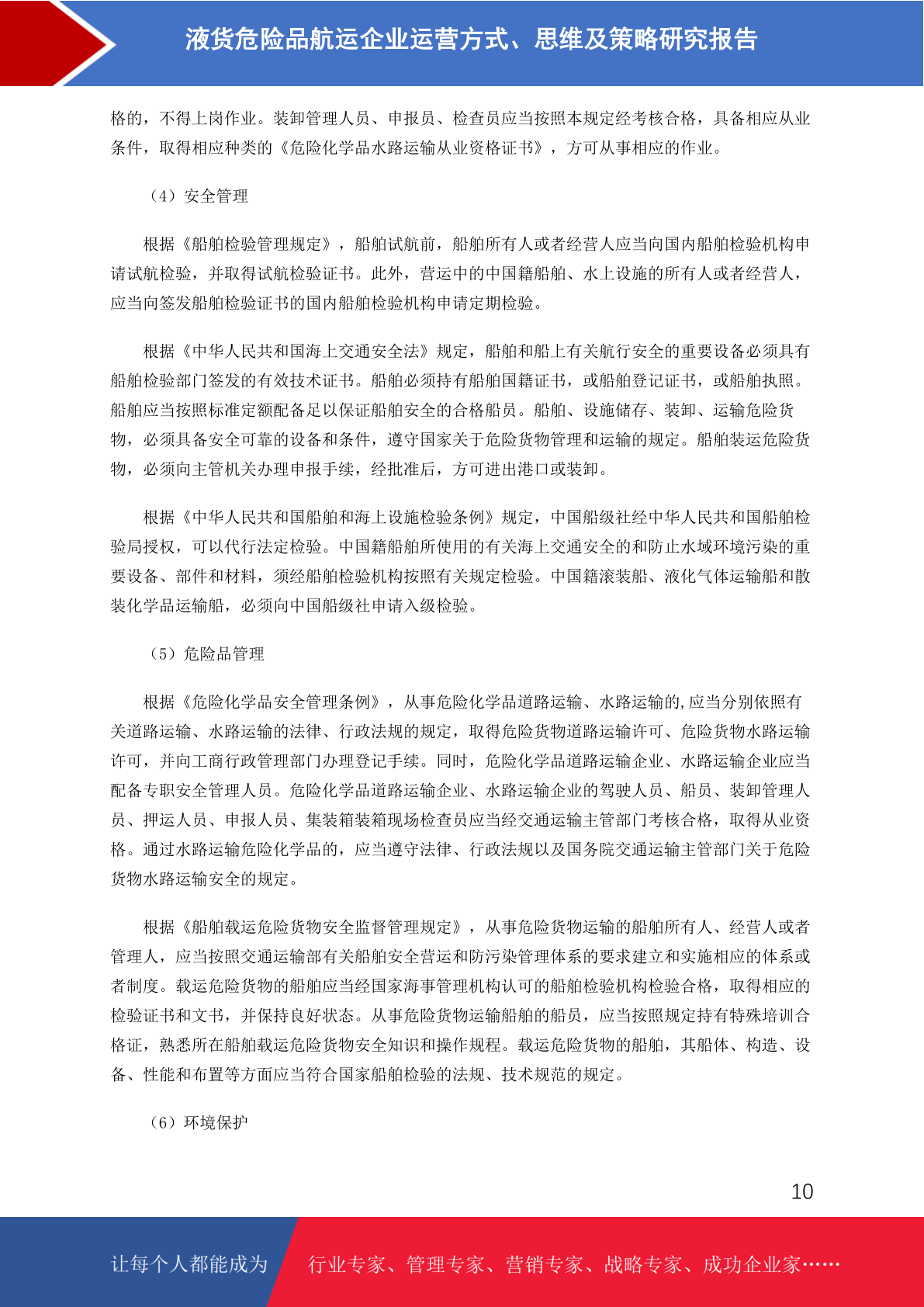 液货危险品航运企业运营方式、思维及策略研究报告

格的，不得上岗作业。装卸管理人员、申报员、检查员应当按照本规定经考核合格，具备相应从业条件，取得相应种类的《危险化学品水路运输从业资格证书》，方可从事相应的作业。

（4）安全管理

根据《船舶检验管理规定》，船舶试航前，船舶所有人或者经营人应当向国内船舶检验机构申请试航检验，并取得试航检验证书。此外，营运中的中国籍船舶、水上设施的所有人或者经营人，应当向签发船舶检验证书的国内船舶检验机构申请定期检验。

根据《中华人民共和国海上交通安全法》规定，船舶和船上有关航行安全的重要设备必须具有船舶检验部门签发的有效技术证书。船舶必须持有船舶国籍证书，或船舶登记证书，或船舶执照。船舶应当按照标准定额配备足以保证船舶安全的合格船员。船舶、设施储存、装卸、运输危险货物，必须具备安全可靠的设备和条件，遵守国家关于危险货物管理和运输的规定。船舶装运危险货物，必须向主管机关办理申报手续，经批准后，方可进出港口或装卸。

根据《中华人民共和国船舶和海上设施检验条例》规定，中国船级社经中华人民共和国船舶检验局授权，可以代行法定检验。中国籍船舶所使用的有关海上交通安全的和防止水域环境污染的重要设备、部件和材料，须经船舶检验机构按照有关规定检验。中国籍滚装船、液化气体运输船和散装化学品运输船，必须向中国船级社申请入级检验。

（5）危险品管理

根据《危险化学品安全管理条例》，从事危险化学品道路运输、水路运输的,应当分别依照有关道路运输、水路运输的法律、行政法规的规定，取得危险货物道路运输许可、危险货物水路运输许可，并向工商行政管理部门办理登记手续。同时，危险化学品道路运输企业、水路运输企业应当配备专职安全管理人员。危险化学品道路运输企业、水路运输企业的驾驶人员、船员、装卸管理人员、押运人员、申报人员、集装箱装箱现场检查员应当经交通运输主管部门考核合格，取得从业资格。通过水路运输危险化学品的，应当遵守法律、行政法规以及国务院交通运输主管部门关于危险货物水路运输安全的规定。

根据《船舶载运危险货物安全监督管理规定》，从事危险货物运输的船舶所有人、经营人或者管理人，应当按照交通运输部有关船舶安全营运和防污染管理体系的要求建立和实施相应的体系或者制度。载运危险货物的船舶应当经国家海事管理机构认可的船舶检验机构检验合格，取得相应的检验证书和文书，并保持良好状态。从事危险货物运输船舶的船员，应当按照规定持有特殊培训合格证，熟悉所在船舶载运危险货物安全知识和操作规程。载运危险货物的船舶，其船体、构造、设备、性能和布置等方面应当符合国家船舶检验的法规、技术规范的规定。

（6）环境保护

10

让每个人都能成为 行业专家、管理专家、营销专家、战略专家、成功企业家……